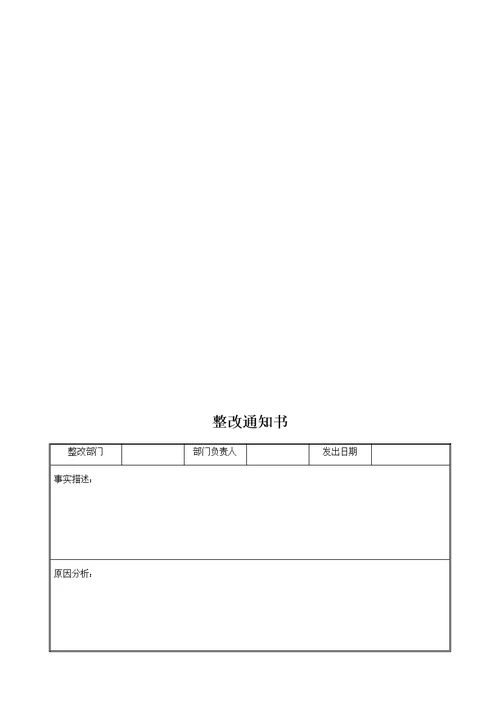 整改通知书

| 整改部门 | | 部门负责人 | | 发出日期 | |
|---|---|---|---|---|---|
| 事实描述： | | | | | |
| 原因分析： | | | | | |